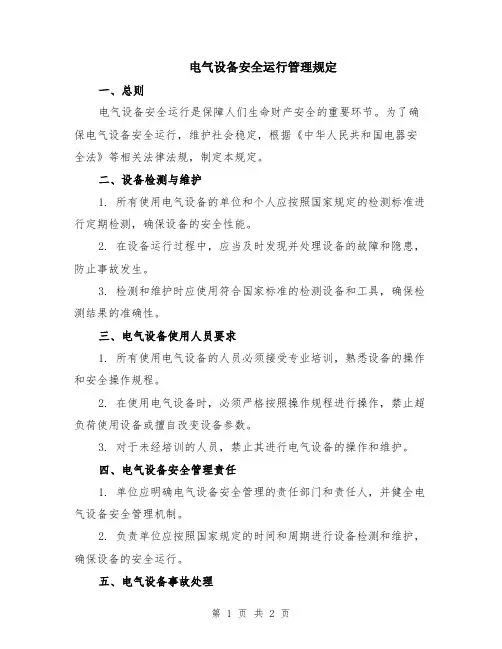 电气设备安全运行管理规定

一、总则

电气设备安全运行是保障人们生命财产安全的重要环节。为了确保电气设备安全运行，维护社会稳定，根据《中华人民共和国电器安全法》等相关法律法规，制定本规定。

二、设备检测与维护

1. 所有使用电气设备的单位和个人应按照国家规定的检测标准进行定期检测，确保设备的安全性能。

2. 在设备运行过程中，应当及时发现并处理设备的故障和隐患，防止事故发生。

3. 检测和维护时应使用符合国家标准的检测设备和工具，确保检测结果的准确性。

三、电气设备使用人员要求

1. 所有使用电气设备的人员必须接受专业培训，熟悉设备的操作和安全操作规程。

2. 在使用电气设备时，必须严格按照操作规程进行操作，禁止超负荷使用设备或擅自改变设备参数。

3. 对于未经培训的人员，禁止其进行电气设备的操作和维护。

四、电气设备安全管理责任

1. 单位应明确电气设备安全管理的责任部门和责任人，并健全电气设备安全管理机制。

2. 负责单位应按照国家规定的时间和周期进行设备检测和维护，确保设备的安全运行。

五、电气设备事故处理

第 1 页 共 2 页